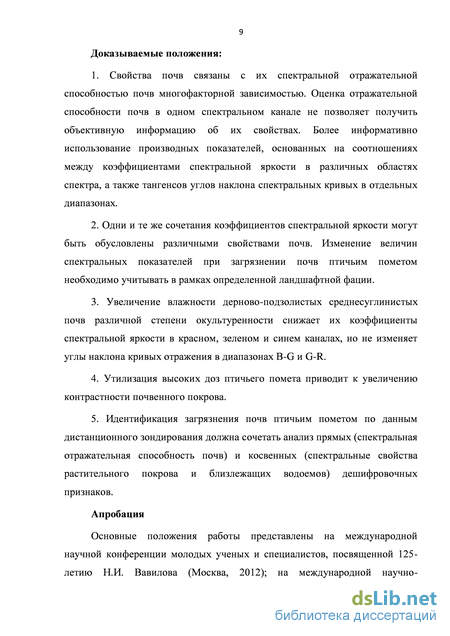 9

Доказываемые положения:

1. Свойства почв связаны с их спектральной отражательной способностью почв многофакторной зависимостью. Оценка отражательной способности почв в одном спектральном канале не позволяет получить объективную информацию об их свойствах. Более информативно использование производных показателей, основанных на соотношениях между коэффициентами спектральной яркости в различных областях спектра, а также тангенсов углов наклона спектральных кривых в отдельных диапазонах.

2. Одни и те же сочетания коэффициентов спектральной яркости могут быть обусловлены различными свойствами почв. Изменение величин спектральных показателей при загрязнении почв птичьим пометом необходимо учитывать в рамках определенной ландшафтной фации.

3. Увеличение влажности дерново-подзолистых среднесуглинистых почв различной степени окультуренности снижает их коэффициенты спектральной яркости в красном, зеленом и синем каналах, но не изменяет углы наклона кривых отражения в диапазонах B-G и G-R.

4. Утилизация высоких доз птичьего помета приводит к увеличению контрастности почвенного покрова.

5. Идентификация загрязнения почв птичьим пометом по данным дистанционного зондирования должна сочетать анализ прямых (спектральная отражательная способность почв) и косвенных (спектральные свойства растительного покрова и близлежащих водоемов) дешифровочных признаков.

Апробация

Основные положения работы представлены на международной научной конференции молодых ученых и специалистов, посвященной 125-летию Н.И. Вавилова (Москва, 2012); на международной научно-

dsLib.net
библиотека диссертаций